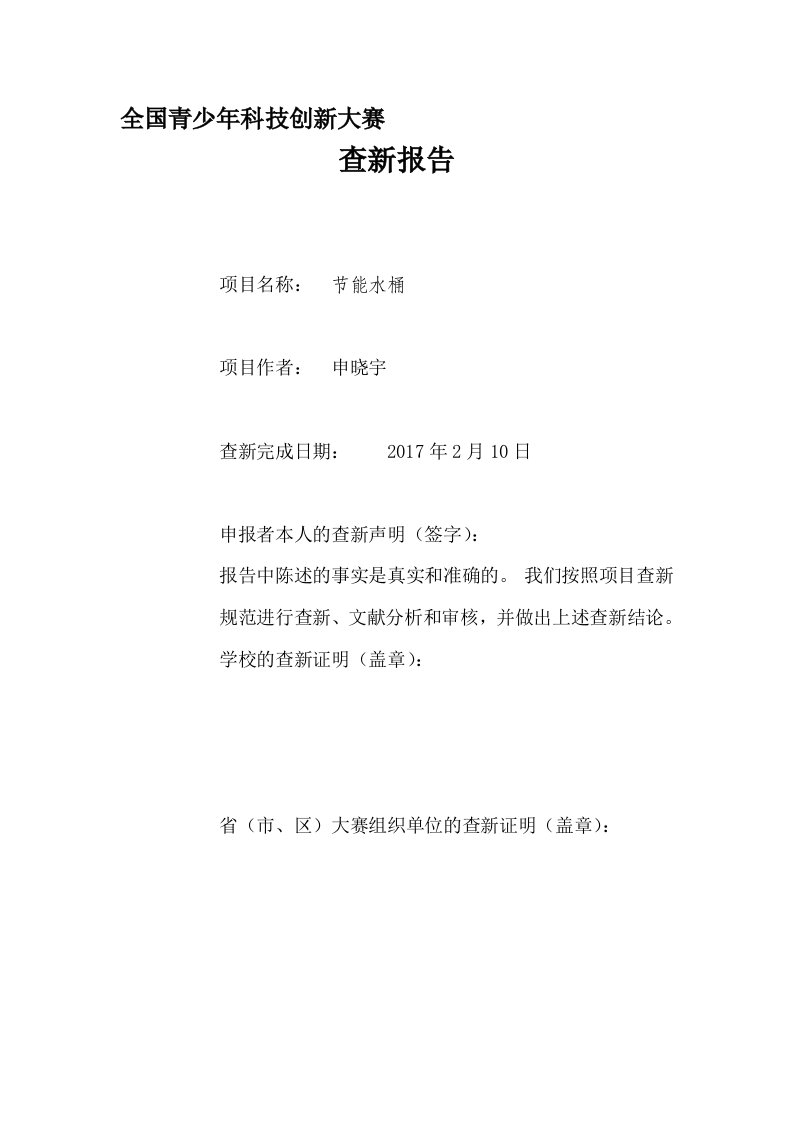 全国青少年科技创新大赛

查新报告

项目名称：　节能水桶

项目作者：　申晓宇

查新完成日期：　　2017 年 2 月 10 日

申报者本人的查新声明（签字）：

报告中陈述的事实是真实和准确的。 我们按照项目查新规范进行查新、文献分析和审核，并做出上述查新结论。

学校的查新证明（盖章）：

省（市、区）大赛组织单位的查新证明（盖章）：